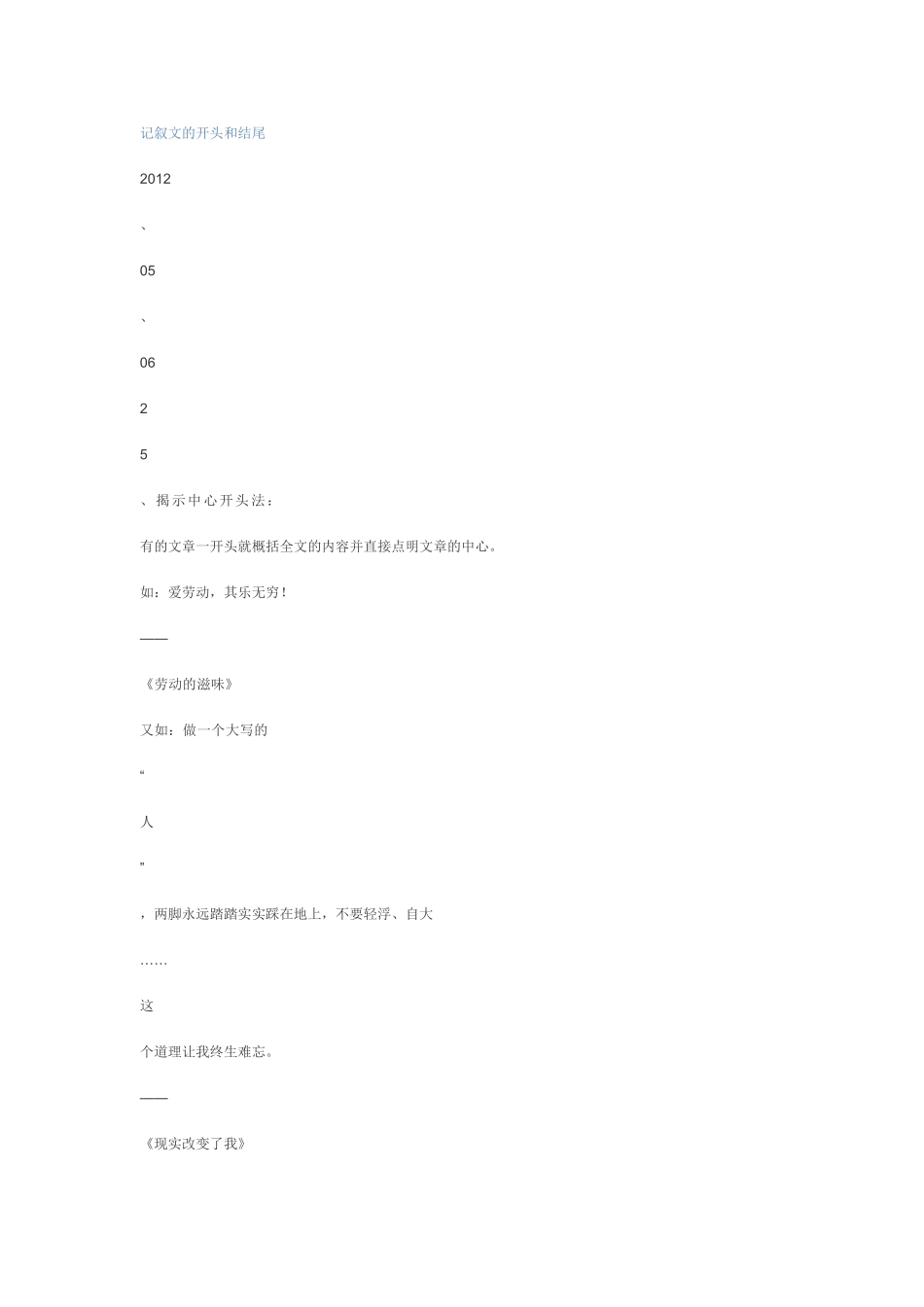 记叙文的开头和结尾

2012

、

05

、

06

2

5

、揭示中心开头法：

有的文章一开头就概括全文的内容并直接点明文章的中心。

如：爱劳动，其乐无穷！

——

《劳动的滋味》

又如：做一个大写的

“

人

”

，两脚永远踏踏实实踩在地上，不要轻浮、自大

……

这

个道理让我终生难忘。

——

《现实改变了我》